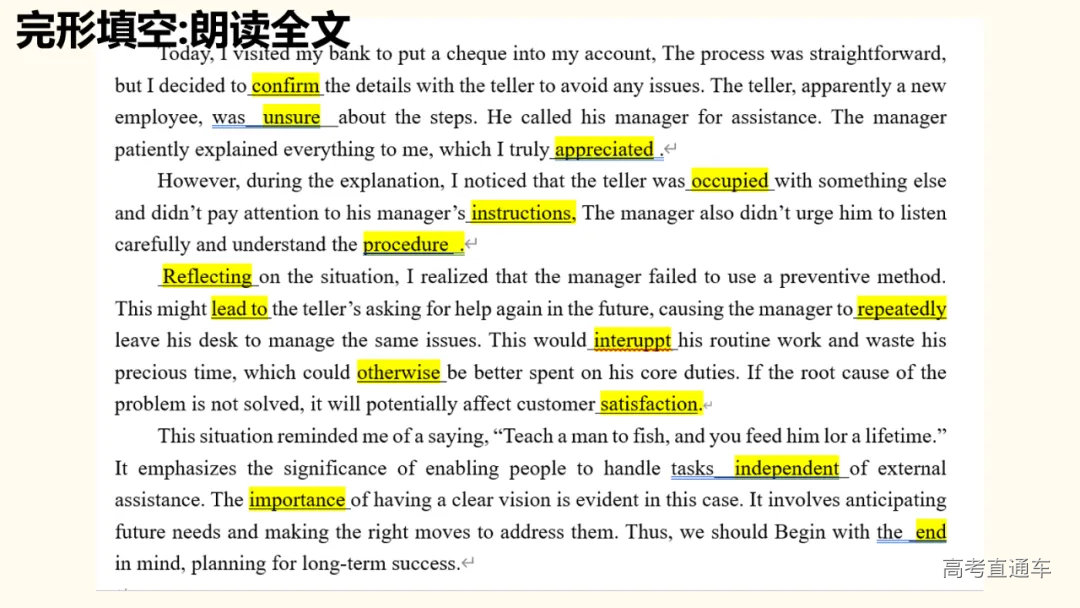 完形填空:朗读全文

Today, I visited my bank to put a cheque into my account, The process was straightforward, but I decided to confirm the details with the teller to avoid any issues. The teller, apparently a new employee, was unsure about the steps. He called his manager for assistance. The manager patiently explained everything to me, which I truly appreciated .

However, during the explanation, I noticed that the teller was occupied with something else and didn't pay attention to his manager's instructions, The manager also didn't urge him to listen carefully and understand the procedure .

Reflecting on the situation, I realized that the manager failed to use a preventive method. This might lead to the teller's asking for help again in the future, causing the manager to repeatedly leave his desk to manage the same issues. This would interuppt his routine work and waste his precious time, which could otherwise be better spent on his core duties. If the root cause of the problem is not solved, it will potentially affect customer satisfaction.

This situation reminded me of a saying, "Teach a man to fish, and you feed him lor a lifetime." It emphasizes the significance of enabling people to handle tasks independent of external assistance. The importance of having a clear vision is evident in this case. It involves anticipating future needs and making the right moves to address them. Thus, we should Begin with the end in mind, planning for long-term success.

高考直通车